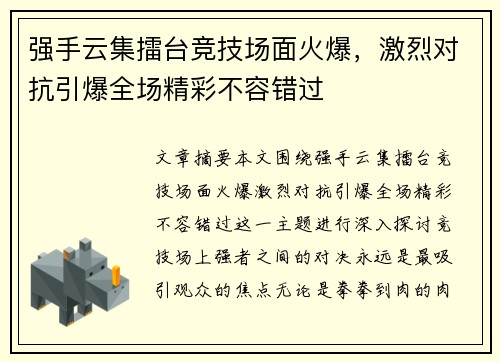 强手云集擂台竞技场面火爆，激烈对抗引爆全场精彩不容错过

文章摘要本文围绕强手云集擂台竞技场面火爆激烈对抗引爆全场精彩不容错过这一主题进行深入探讨竞技场上强者之间的对决永远是最吸引观众的焦点无论是拳拳到肉的肉